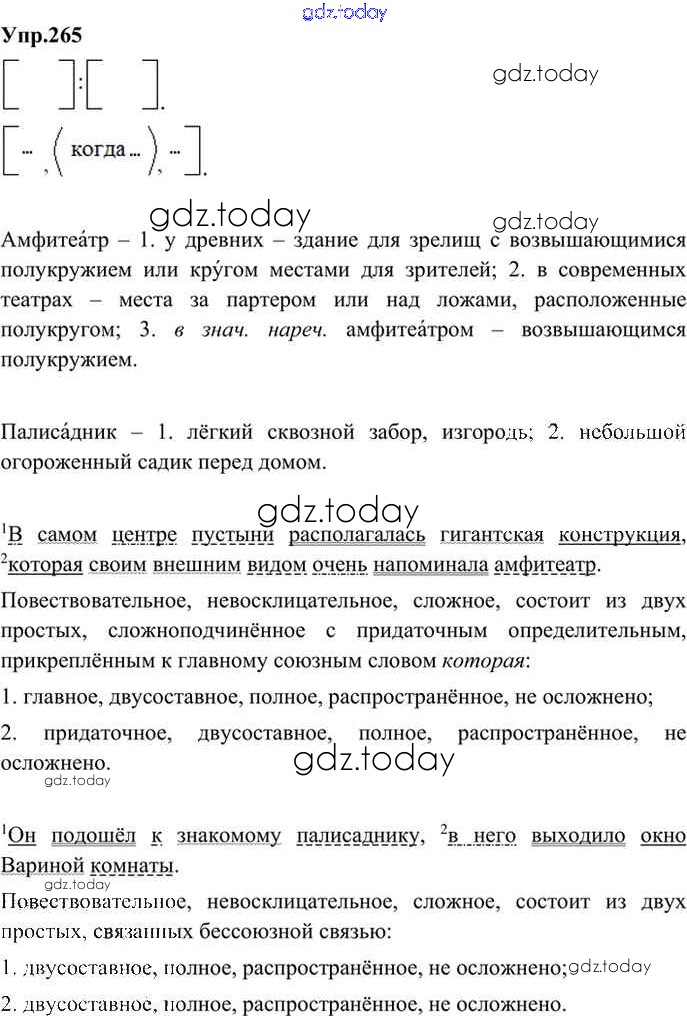 Упр.265

[ ]:[ ].

[ ... , ( когда ... ), ... ].

Амфитеа́тр – 1. у древних – здание для зрелищ с возвышающимися полукружием или кру́гом местами для зрителей; 2. в современных театрах – места за партером или над ложами, расположенные полукругом; 3. в знач. нареч. амфитеа́тром – возвышающимся полукружием.

Палиса́дник – 1. лёгкий сквозной забор, изгородь; 2. небольшой огороженный садик перед домом.

$^{1}$В самом центре пустыни располагалась гигантская конструкция, $^{2}$которая своим внешним видом очень напоминала амфитеатр.

Повествовательное, невосклицательное, сложное, состоит из двух простых, сложноподчинённое с придаточным определительным, прикреплённым к главному союзным словом которая:

1. главное, двусоставное, полное, распространённое, не осложнено;

2. придаточное, двусоставное, полное, распространённое, не осложнено.

$^{1}$Он подошёл к знакомому палисаднику, $^{2}$в него выходило окно Вариной комнаты.

Повествовательное, невосклицательное, сложное, состоит из двух простых, связанных бессоюзной связью:

1. двусоставное, полное, распространённое, не осложнено;

2. двусоставное, полное, распространённое, не осложнено.

gdz.today